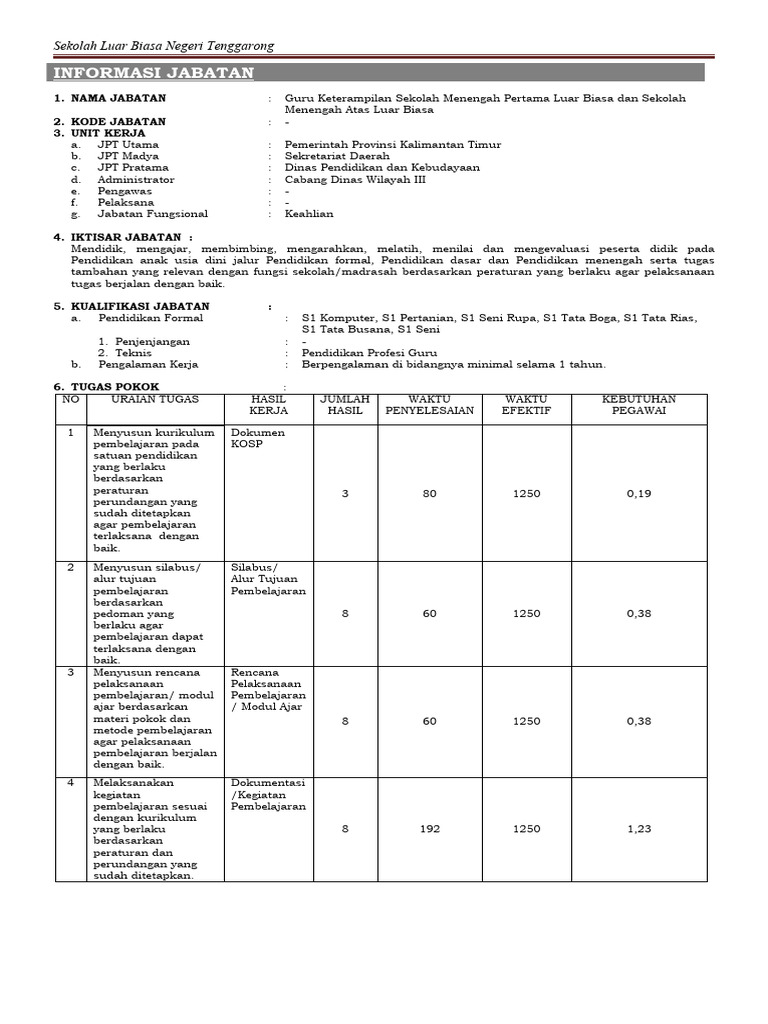 Sekolah Luar Biasa Negeri Tenggarong

INFORMASI JABATAN

1. NAMA JABATAN : Guru Keterampilan Sekolah Menengah Pertama Luar Biasa dan Sekolah Menengah Atas Luar Biasa
2. KODE JABATAN : -
3. UNIT KERJA
a. JPT Utama : Pemerintah Provinsi Kalimantan Timur
b. JPT Madya : Sekretariat Daerah
c. JPT Pratama : Dinas Pendidikan dan Kebudayaan
d. Administrator : Cabang Dinas Wilayah III
e. Pengawas : -
f. Pelaksana : -
g. Jabatan Fungsional : Keahlian

4. IKTISAR JABATAN :
Mendidik, mengajar, membimbing, mengarahkan, melatih, menilai dan mengevaluasi peserta didik pada Pendidikan anak usia dini jalur Pendidikan formal, Pendidikan dasar dan Pendidikan menengah serta tugas tambahan yang relevan dengan fungsi sekolah/madrasah berdasarkan peraturan yang berlaku agar pelaksanaan tugas berjalan dengan baik.

5. KUALIFIKASI JABATAN :
a. Pendidikan Formal : S1 Komputer, S1 Pertanian, S1 Seni Rupa, S1 Tata Boga, S1 Tata Rias, S1 Tata Busana, S1 Seni
1. Penjenjangan : -
2. Teknis : Pendidikan Profesi Guru
b. Pengalaman Kerja : Berpengalaman di bidangnya minimal selama 1 tahun.

6. TUGAS POKOK :

| NO | URAIAN TUGAS | HASIL KERJA | JUMLAH HASIL | WAKTU PENYELESAIAN | WAKTU EFEKTIF | KEBUTUHAN PEGAWAI |
|---|---|---|---|---|---|---|
| 1 | Menyusun kurikulum pembelajaran pada satuan pendidikan yang berlaku berdasarkan peraturan perundangan yang sudah ditetapkan agar pembelajaran terlaksana dengan baik. | Dokumen KOSP | 3 | 80 | 1250 | 0,19 |
| 2 | Menyusun silabus/ alur tujuan pembelajaran berdasarkan pedoman yang berlaku agar pembelajaran dapat terlaksana dengan baik. | Silabus/ Alur Tujuan Pembelajaran | 8 | 60 | 1250 | 0,38 |
| 3 | Menyusun rencana pelaksanaan pembelajaran/ modul ajar berdasarkan materi pokok dan metode pembelajaran agar pelaksanaan pembelajaran berjalan dengan baik. | Rencana Pelaksanaan Pembelajaran / Modul Ajar | 8 | 60 | 1250 | 0,38 |
| 4 | Melaksanakan kegiatan pembelajaran sesuai dengan kurikulum yang berlaku berdasarkan peraturan dan perundangan yang sudah ditetapkan. | Dokumentasi /Kegiatan Pembelajaran | 8 | 192 | 1250 | 1,23 |